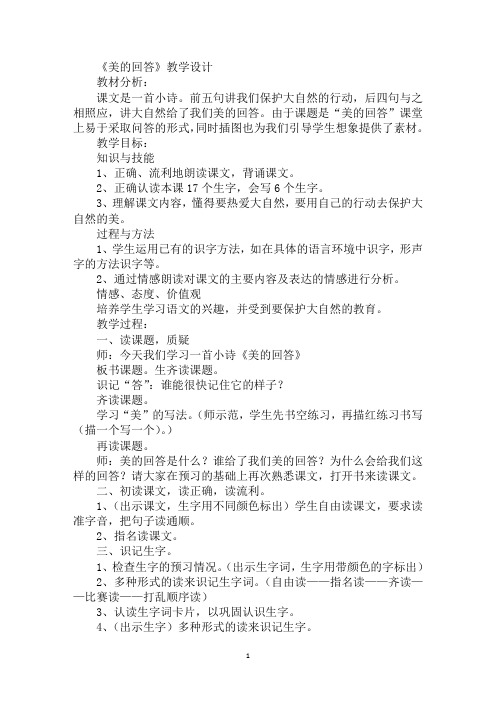 《美的回答》教学设计

教材分析：

课文是一首小诗。前五句讲我们保护大自然的行动，后四句与之相照应，讲大自然给了我们美的回答。由于课题是“美的回答”课堂上易于采取问答的形式，同时插图也为我们引导学生想象提供了素材。

教学目标：

知识与技能

1、正确、流利地朗读课文，背诵课文。

2、正确认读本课 17 个生字，会写 6 个生字。

3、理解课文内容，懂得要热爱大自然，要用自己的行动去保护大自然的美。

过程与方法

1、学生运用已有的识字方法，如在具体的语言环境中识字，形声字的方法识字等。

2、通过情感朗读对课文的主要内容及表达的情感进行分析。

情感、态度、价值观

培养学生学习语文的兴趣，并受到要保护大自然的教育。

教学过程：

一、读课题，质疑

师：今天我们学习一首小诗《美的回答》

板书课题。生齐读课题。

识记“答”：谁能很快记住它的样子？

齐读课题。

学习“美”的写法。（师示范，学生先书空练习，再描红练习书写（描一个写一个）。）

再读课题。

师：美的回答是什么？谁给了我们美的回答？为什么会给我们这样的回答？请大家在预习的基础上再次熟悉课文，打开书来读课文。

二、初读课文，读正确，读流利。

1、（出示课文，生字用不同颜色标出）学生自由读课文，要求读准字音，把句子读通顺。

2、指名读课文。

三、识记生字。

1、检查生字的预习情况。（出示生字词，生字用带颜色的字标出）

2、多种形式的读来识记生字词。（自由读——指名读——齐读——比赛读——打乱顺序读）

3、认读生字词卡片，以巩固认识生字。

4、（出示生字）多种形式的读来识记生字。

1